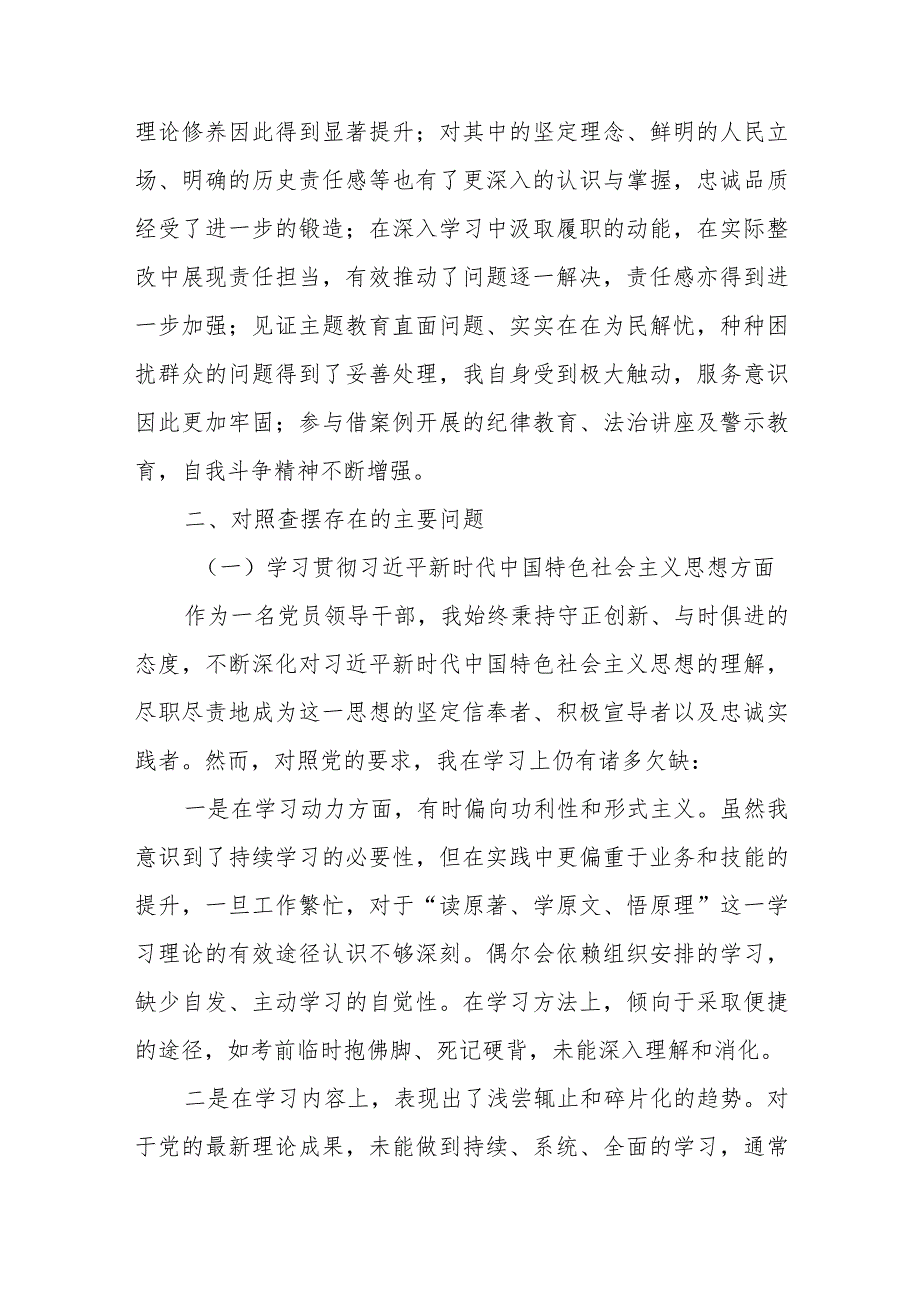 理论修养因此得到显著提升；对其中的坚定理念、鲜明的人民立场、明确的历史责任感等也有了更深入的认识与掌握，忠诚品质经受了进一步的锻造；在深入学习中汲取履职的动能，在实际整改中展现责任担当，有效推动了问题逐一解决，责任感亦得到进一步加强；见证主题教育直面问题、实实在在为民解忧，种种困扰群众的问题得到了妥善处理，我自身受到极大触动，服务意识因此更加牢固；参与借案例开展的纪律教育、法治讲座及警示教育，自我斗争精神不断增强。

二、对照查摆存在的主要问题

（一）学习贯彻习近平新时代中国特色社会主义思想方面

作为一名党员领导干部，我始终秉持守正创新、与时俱进的态度，不断深化对习近平新时代中国特色社会主义思想的理解，尽职尽责地成为这一思想的坚定信奉者、积极宣导者以及忠诚实践者。然而，对照党的要求，我在学习上仍有诸多欠缺：

一是在学习动力方面，有时偏向功利性和形式主义。虽然我意识到了持续学习的必要性，但在实践中更偏重于业务和技能的提升，一旦工作繁忙，对于“读原著、学原文、悟原理”这一学习理论的有效途径认识不够深刻。偶尔会依赖组织安排的学习，缺少自发、主动学习的自觉性。在学习方法上，倾向于采取便捷的途径，如考前临时抱佛脚、死记硬背，未能深入理解和消化。

二是在学习内容上，表现出了浅尝辄止和碎片化的趋势。对于党的最新理论成果，未能做到持续、系统、全面的学习，通常